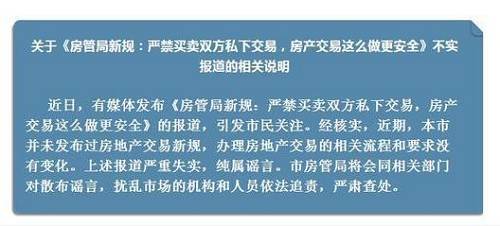 关于《房管局新规：严禁买卖双方私下交易，房产交易这么做更安全》不实报道的相关说明

近日，有媒体发布《房管局新规：严禁买卖双方私下交易，房产交易这么做更安全》的报道，引发市民关注。经核实，近期，本市并未发布过房地产交易新规，办理房地产交易的相关流程和要求没有变化。上述报道严重失实，纯属谣言。市房管局将会同相关部门对散布谣言，扰乱市场的机构和人员依法追责，严肃查处。